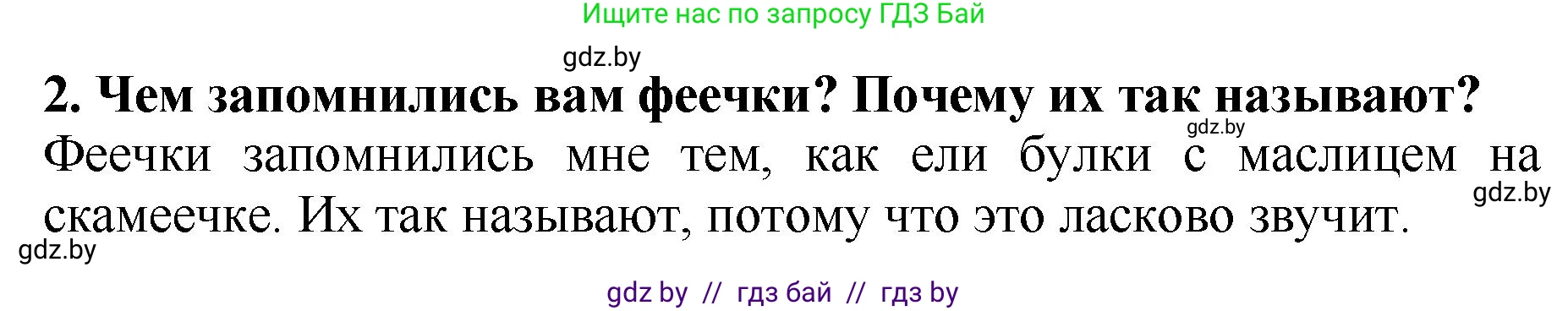 Ищите нас по запросу ГДЗ Бай

gdz.by

2. Чем запомнились вам феечки? Почему их так называют?

gdz.by

Феечки запомнились мне тем, как ели булки с маслицем на скамеечке. Их так называют, потому что это ласково звучит.

gdz.by

gdz.by

gdz by // гдз бай // гдз by